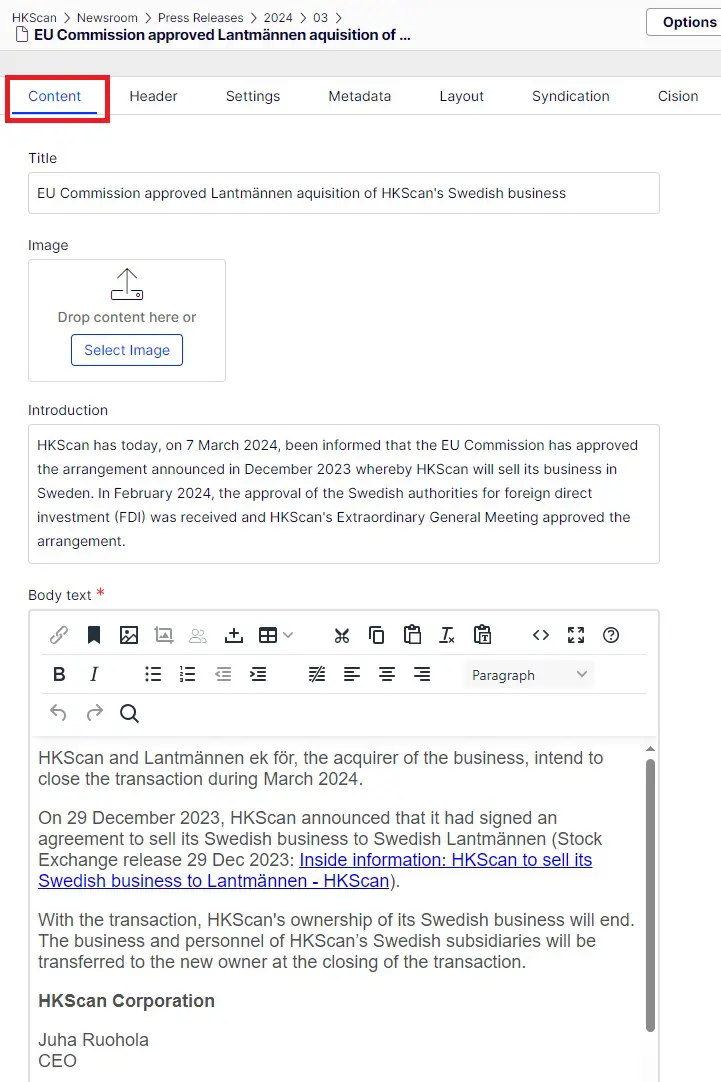 HKScan > Newsroom > Press Releases > 2024 > 03 >
EU Commission approved Lantmännen aquisition of ...

Options

Content Header Settings Metadata Layout Syndication Cision

Title

EU Commission approved Lantmännen aquisition of HKScan's Swedish business

Image

Drop content here or

Select Image

Introduction

HKScan has today, on 7 March 2024, been informed that the EU Commission has approved the arrangement announced in December 2023 whereby HKScan will sell its business in Sweden. In February 2024, the approval of the Swedish authorities for foreign direct investment (FDI) was received and HKScan's Extraordinary General Meeting approved the arrangement.

Body text *

B I

Paragraph

HKScan and Lantmännen ek för, the acquirer of the business, intend to close the transaction during March 2024.

On 29 December 2023, HKScan announced that it had signed an agreement to sell its Swedish business to Swedish Lantmännen (Stock Exchange release 29 Dec 2023: Inside information: HKScan to sell its Swedish business to Lantmännen - HKScan).

With the transaction, HKScan's ownership of its Swedish business will end. The business and personnel of HKScan's Swedish subsidiaries will be transferred to the new owner at the closing of the transaction.

HKScan Corporation

Juha Ruohola
CEO